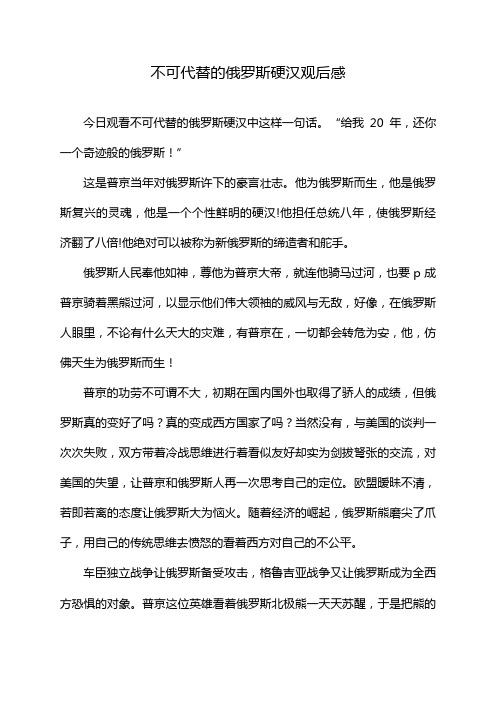 不可代替的俄罗斯硬汉观后感

今日观看不可代替的俄罗斯硬汉中这样一句话。“给我 20 年，还你一个奇迹般的俄罗斯！”

这是普京当年对俄罗斯许下的豪言壮志。他为俄罗斯而生，他是俄罗斯复兴的灵魂，他是一个个性鲜明的硬汉!他担任总统八年，使俄罗斯经济翻了八倍!他绝对可以被称为新俄罗斯的缔造者和舵手。

俄罗斯人民奉他如神，尊他为普京大帝，就连他骑马过河，也要 p 成普京骑着黑熊过河，以显示他们伟大领袖的威风与无敌，好像，在俄罗斯人眼里，不论有什么天大的灾难，有普京在，一切都会转危为安，他，仿佛天生为俄罗斯而生！

普京的功劳不可谓不大，初期在国内国外也取得了骄人的成绩，但俄罗斯真的变好了吗？真的变成西方国家了吗？当然没有，与美国的谈判一次次失败，双方带着冷战思维进行着看似友好却实为剑拔弩张的交流，对美国的失望，让普京和俄罗斯人再一次思考自己的定位。欧盟暧昧不清，若即若离的态度让俄罗斯大为恼火。随着经济的崛起，俄罗斯熊磨尖了爪子，用自己的传统思维去愤怒的看着西方对自己的不公平。

车臣独立战争让俄罗斯备受攻击，格鲁吉亚战争又让俄罗斯成为全西方恐惧的对象。普京这位英雄看着俄罗斯北极熊一天天苏醒，于是把熊的